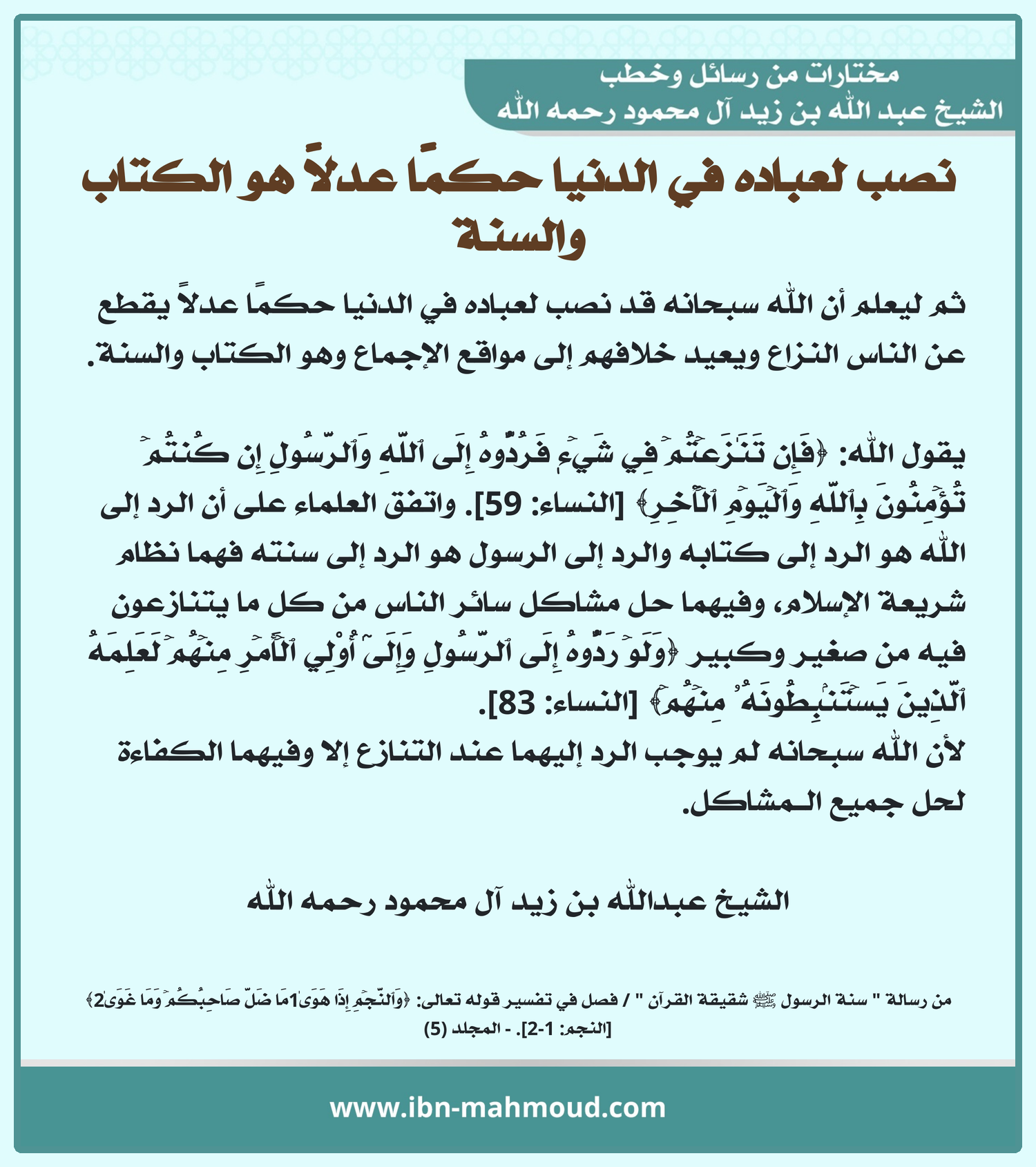 مختارات من رسائل وخطب
الشيخ عبد الله بن زيد آل محمود رحمه الله

نصب لعباده في الدنيا حكمًا عدلاً هو الكتاب والسنة

ثم ليعلم أن الله سبحانه قد نصب لعباده في الدنيا حكمًا عدلاً يقطع عن الناس النزاع ويعيد خلافهم إلى مواقع الإجماع وهو الكتاب والسنة.

يقول الله: ﴿فَإِن تَنَٰزَعۡتُمۡ فِي شَيۡءٖ فَرُدُّوهُ إِلَى ٱللَّهِ وَٱلرَّسُولِ إِن كُنتُمۡ تُؤۡمِنُونَ بِٱللَّهِ وَٱلۡيَوۡمِ ٱلۡأٓخِرِ﴾ [النساء: 59]. واتفق العلماء على أن الرد إلى الله هو الرد إلى كتابه والرد إلى الرسول هو الرد إلى سنته فهما نظام شريعة الإسلام، وفيهما حل مشاكل سائر الناس من كل ما يتنازعون فيه من صغير وكبير ﴿وَلَوۡ رَدُّوهُ إِلَى ٱلرَّسُولِ وَإِلَىٰٓ أُوْلِي ٱلۡأَمۡرِ مِنۡهُمۡ لَعَلِمَهُ ٱلَّذِينَ يَسۡتَنۢبِطُونَهُۥ مِنۡهُمۡ﴾ [النساء: 83].
لأن الله سبحانه لم يوجب الرد إليهما عند التنازع إلا وفيهما الكفاءة لحل جميع المشاكل.

الشيخ عبدالله بن زيد آل محمود رحمه الله

من رسالة " سنة الرسول ﷺ شقيقة القرآن " / فصل في تفسير قوله تعالى: ﴿وَٱلنَّجۡمِ إِذَا هَوَىٰ1مَا ضَلَّ صَاحِبُكُمۡ وَمَا غَوَىٰ2﴾ [النجم: 1-2]. - المجلد (5)

www.ibn-mahmoud.com